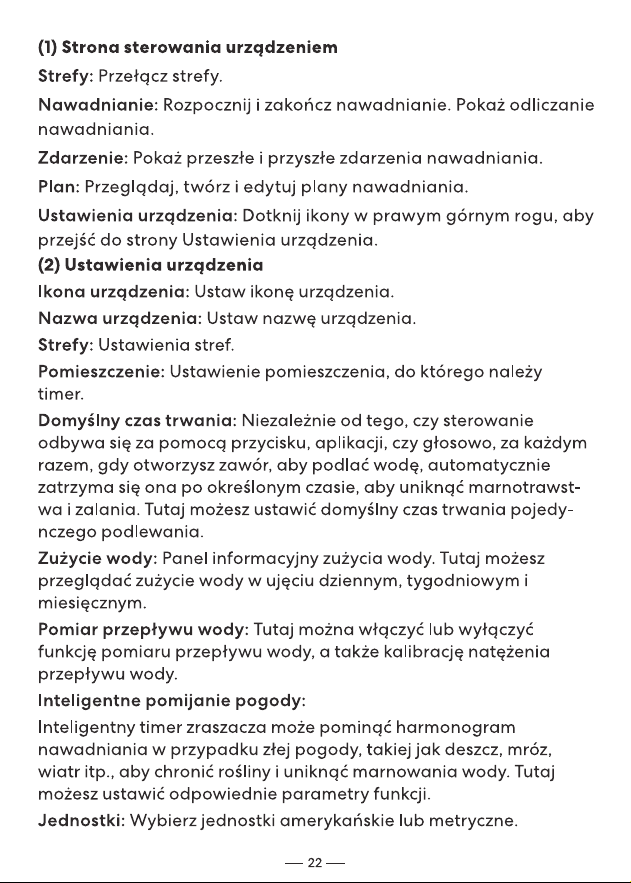 (1) Strona sterowania urządzeniem

Strefy: Przełącz strefy.

Nawadnianie: Rozpocznij i zakończ nawadnianie. Pokaż odliczanie nawadniania.

Zdarzenie: Pokaż przeszłe i przyszłe zdarzenia nawadniania.

Plan: Przeglądaj, twórz i edytuj plany nawadniania.

Ustawienia urządzenia: Dotknij ikony w prawym górnym rogu, aby przejść do strony Ustawienia urządzenia.

(2) Ustawienia urządzenia

Ikona urządzenia: Ustaw ikonę urządzenia.

Nazwa urządzenia: Ustaw nazwę urządzenia.

Strefy: Ustawienia stref.

Pomieszczenie: Ustawienie pomieszczenia, do którego należy timer.

Domyślny czas trwania: Niezależnie od tego, czy sterowanie odbywa się za pomocą przycisku, aplikacji, czy głosowo, za każdym razem, gdy otworzysz zawór, aby podlać wodę, automatycznie zatrzyma się ona po określonym czasie, aby uniknąć marnotrawstwa i zalania. Tutaj możesz ustawić domyślny czas trwania pojedynczego podlewania.

Zużycie wody: Panel informacyjny zużycia wody. Tutaj możesz przeglądać zużycie wody w ujęciu dziennym, tygodniowym i miesięcznym.

Pomiar przepływu wody: Tutaj można włączyć lub wyłączyć funkcję pomiaru przepływu wody, a także kalibrację natężenia przepływu wody.

Inteligentne pomijanie pogody:

Inteligentny timer zraszacza może pominąć harmonogram nawadniania w przypadku złej pogody, takiej jak deszcz, mróz, wiatr itp., aby chronić rośliny i uniknąć marnowania wody. Tutaj możesz ustawić odpowiednie parametry funkcji.

Jednostki: Wybierz jednostki amerykańskie lub metryczne.

— 22 —